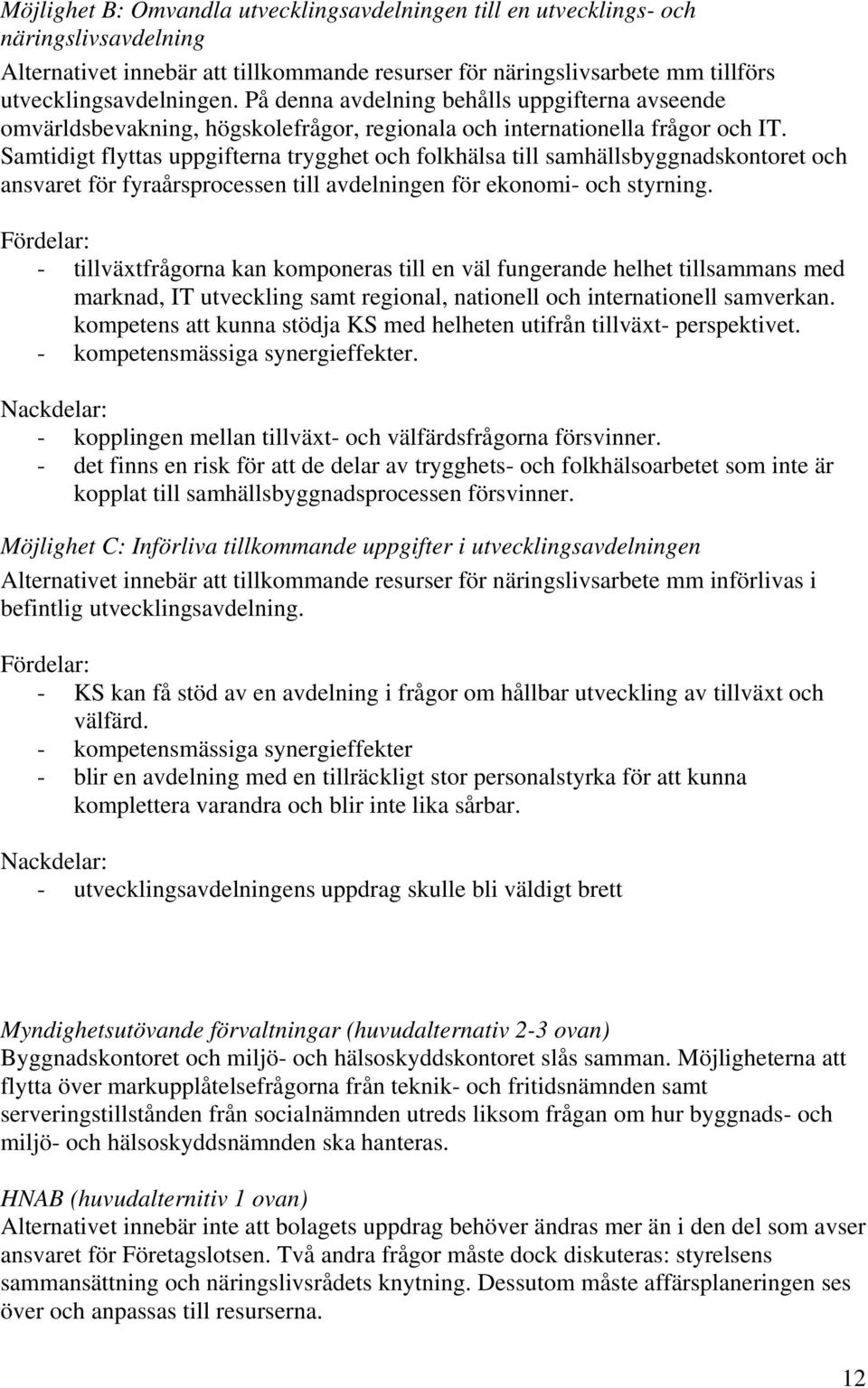 Möjlighet B: Omvandla utvecklingsavdelningen till en utvecklings- och näringslivsavdelning
Alternativet innebär att tillkommande resurser för näringslivsarbete mm tillförs utvecklingsavdelningen. På denna avdelning behålls uppgifterna avseende omvärldsbevakning, högskolefrågor, regionala och internationella frågor och IT. Samtidigt flyttas uppgifterna trygghet och folkhälsa till samhällsbyggnadskontoret och ansvaret för fyraårsprocessen till avdelningen för ekonomi- och styrning.

Fördelar:
- tillväxtfrågorna kan komponeras till en väl fungerande helhet tillsammans med marknad, IT utveckling samt regional, nationell och internationell samverkan. kompetens att kunna stödja KS med helheten utifrån tillväxt- perspektivet.
- kompetensmässiga synergieffekter.

Nackdelar:
- kopplingen mellan tillväxt- och välfärdsfrågorna försvinner.
- det finns en risk för att de delar av trygghets- och folkhälsoarbetet som inte är kopplat till samhällsbyggnadsprocessen försvinner.

Möjlighet C: Införliva tillkommande uppgifter i utvecklingsavdelningen
Alternativet innebär att tillkommande resurser för näringslivsarbete mm införlivas i befintlig utvecklingsavdelning.

Fördelar:
- KS kan få stöd av en avdelning i frågor om hållbar utveckling av tillväxt och välfärd.
- kompetensmässiga synergieffekter
- blir en avdelning med en tillräckligt stor personalstyrka för att kunna komplettera varandra och blir inte lika sårbar.

Nackdelar:
- utvecklingsavdelningens uppdrag skulle bli väldigt brett

Myndighetsutövande förvaltningar (huvudalternativ 2-3 ovan)
Byggnadskontoret och miljö- och hälsoskyddskontoret slås samman. Möjligheterna att flytta över markupplåtelsefrågorna från teknik- och fritidsnämnden samt serveringstillstånden från socialnämnden utreds liksom frågan om hur byggnads- och miljö- och hälsoskyddsnämnden ska hanteras.

HNAB (huvudalternitiv 1 ovan)
Alternativet innebär inte att bolagets uppdrag behöver ändras mer än i den del som avser ansvaret för Företagslotsen. Två andra frågor måste dock diskuteras: styrelsens sammansättning och näringslivsrådets knytning. Dessutom måste affärsplaneringen ses över och anpassas till resurserna.

12